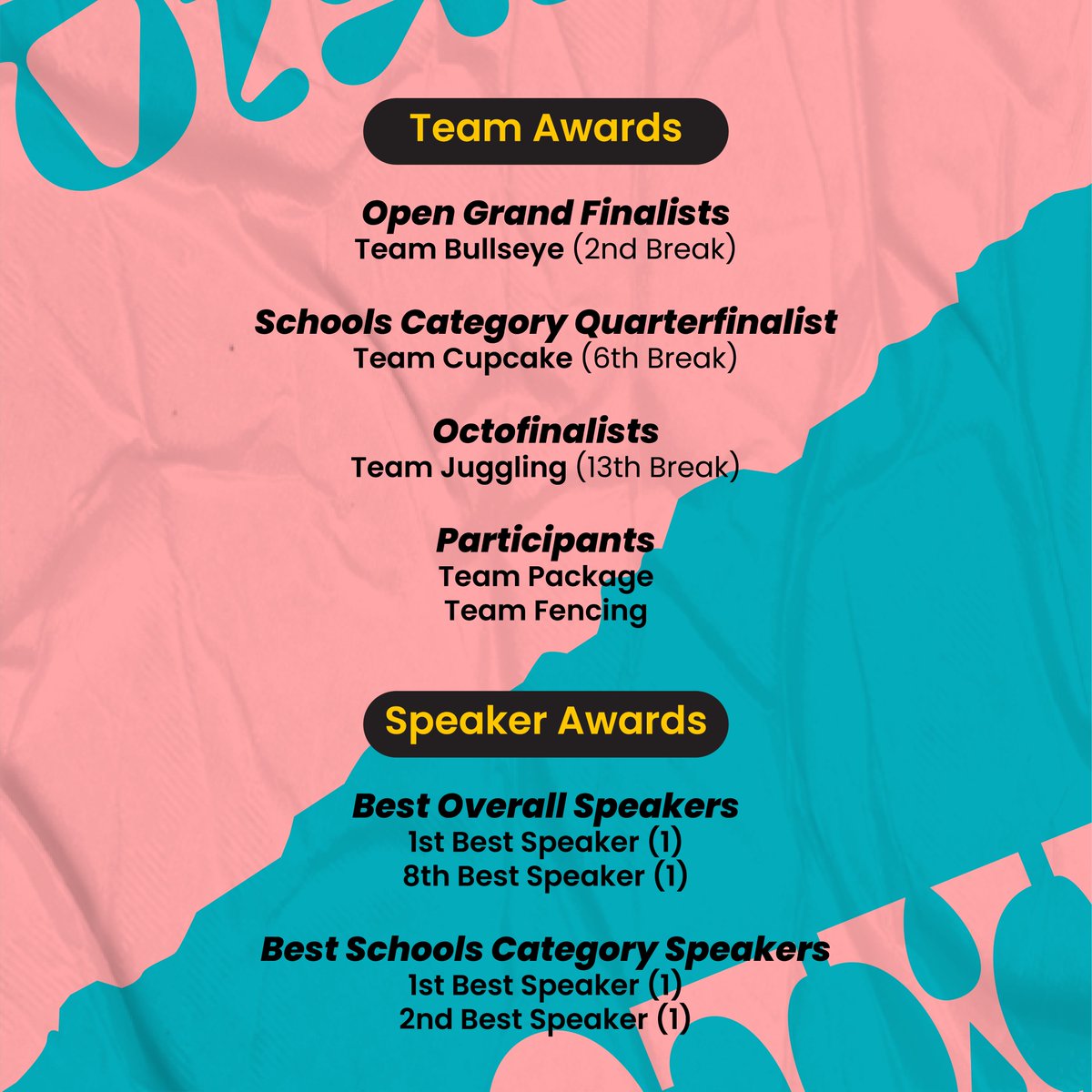 Team Awards

Open Grand Finalists
Team Bullseye (2nd Break)

Schools Category Quarterfinalist
Team Cupcake (6th Break)

Octofinalists
Team Juggling (13th Break)

Participants
Team Package
Team Fencing

Speaker Awards

Best Overall Speakers
1st Best Speaker (1)
8th Best Speaker (1)

Best Schools Category Speakers
1st Best Speaker (1)
2nd Best Speaker (1)